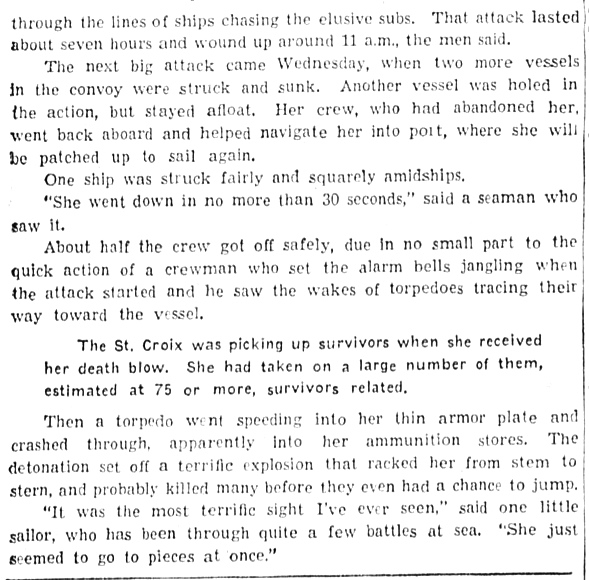 through the lines of ships chasing the elusive subs. That attack lasted about seven hours and wound up around 11 a.m., the men said.

The next big attack came Wednesday, when two more vessels in the convoy were struck and sunk. Another vessel was holed in the action, but stayed afloat. Her crew, who had abandoned her, went back aboard and helped navigate her into port, where she will be patched up to sail again.

One ship was struck fairly and squarely amidships.

"She went down in no more than 30 seconds," said a seaman who saw it.

About half the crew got off safely, due in no small part to the quick action of a crewman who set the alarm bells jangling when the attack started and he saw the wakes of torpedoes tracing their way toward the vessel.

The St. Croix was picking up survivors when she received her death blow. She had taken on a large number of them, estimated at 75 or more, survivors related.

Then a torpedo went speeding into her thin armor plate and crashed through, apparently into her ammunition stores. The detonation set off a terrific explosion that racked her from stem to stern, and probably killed many before they even had a chance to jump.

"It was the most terrific sight I've ever seen," said one little sailor, who has been through quite a few battles at sea. "She just seemed to go to pieces at once."